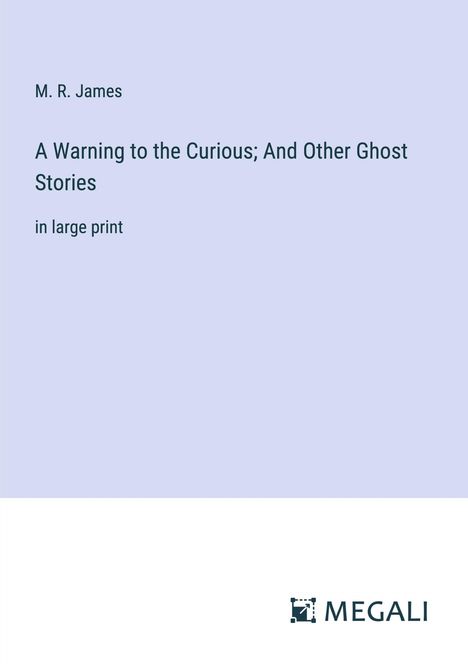 M. R. James

A Warning to the Curious; And Other Ghost Stories

in large print

MEGALI